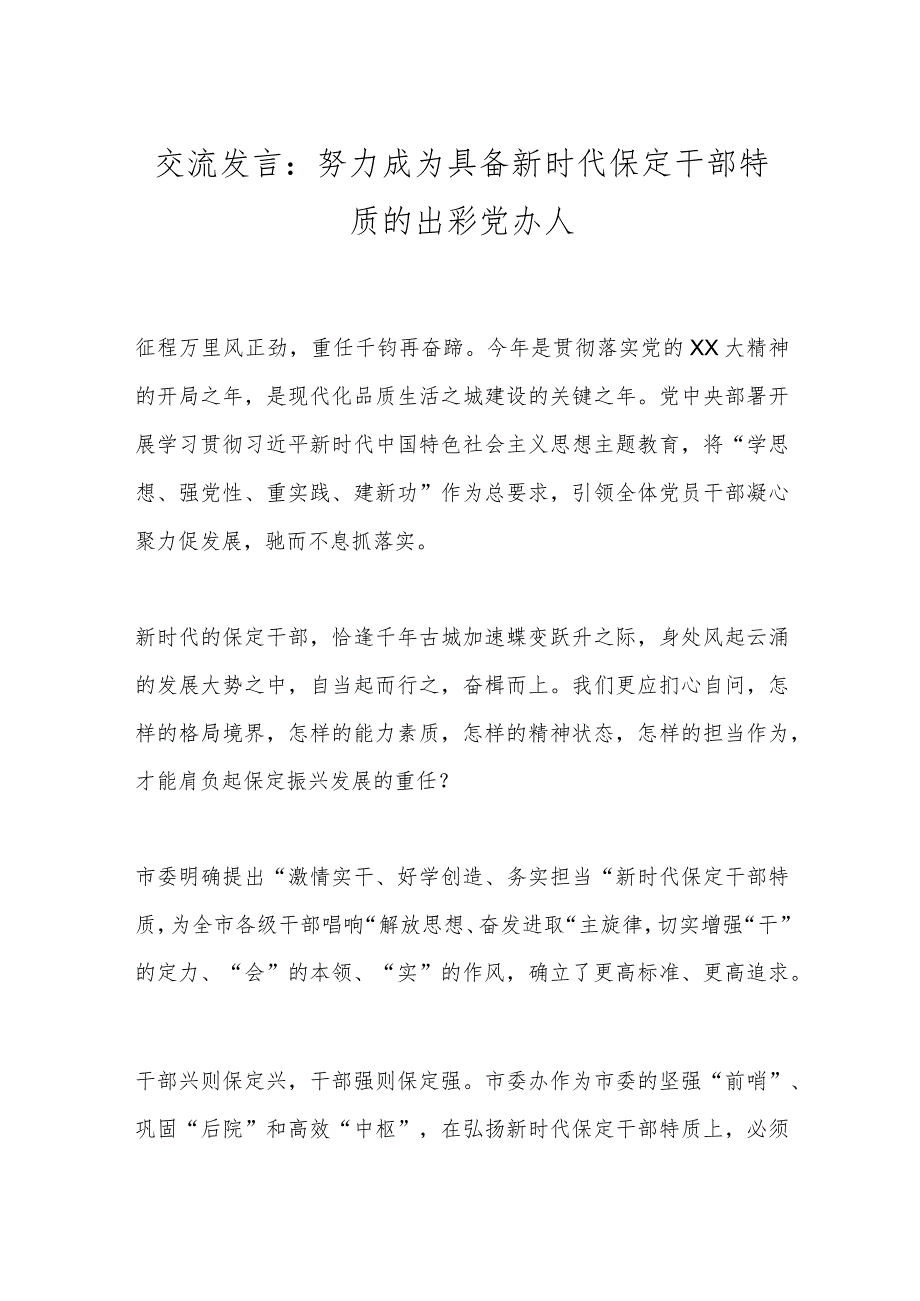 交流发言：努力成为具备新时代保定干部特质的出彩党办人

征程万里风正劲，重任千钧再奋蹄。今年是贯彻落实党的XX大精神的开局之年，是现代化品质生活之城建设的关键之年。党中央部署开展学习贯彻习近平新时代中国特色社会主义思想主题教育，将“学思想、强党性、重实践、建新功”作为总要求，引领全体党员干部凝心聚力促发展，驰而不息抓落实。

新时代的保定干部，恰逢千年古城加速蝶变跃升之际，身处风起云涌的发展大势之中，自当起而行之，奋楫而上。我们更应扪心自问，怎样的格局境界，怎样的能力素质，怎样的精神状态，怎样的担当作为，才能肩负起保定振兴发展的重任？

市委明确提出“激情实干、好学创造、务实担当“新时代保定干部特质，为全市各级干部唱响“解放思想、奋发进取“主旋律，切实增强“干”的定力、“会”的本领、“实”的作风，确立了更高标准、更高追求。

干部兴则保定兴，干部强则保定强。市委办作为市委的坚强“前哨”、巩固“后院”和高效“中枢”，在弘扬新时代保定干部特质上，必须